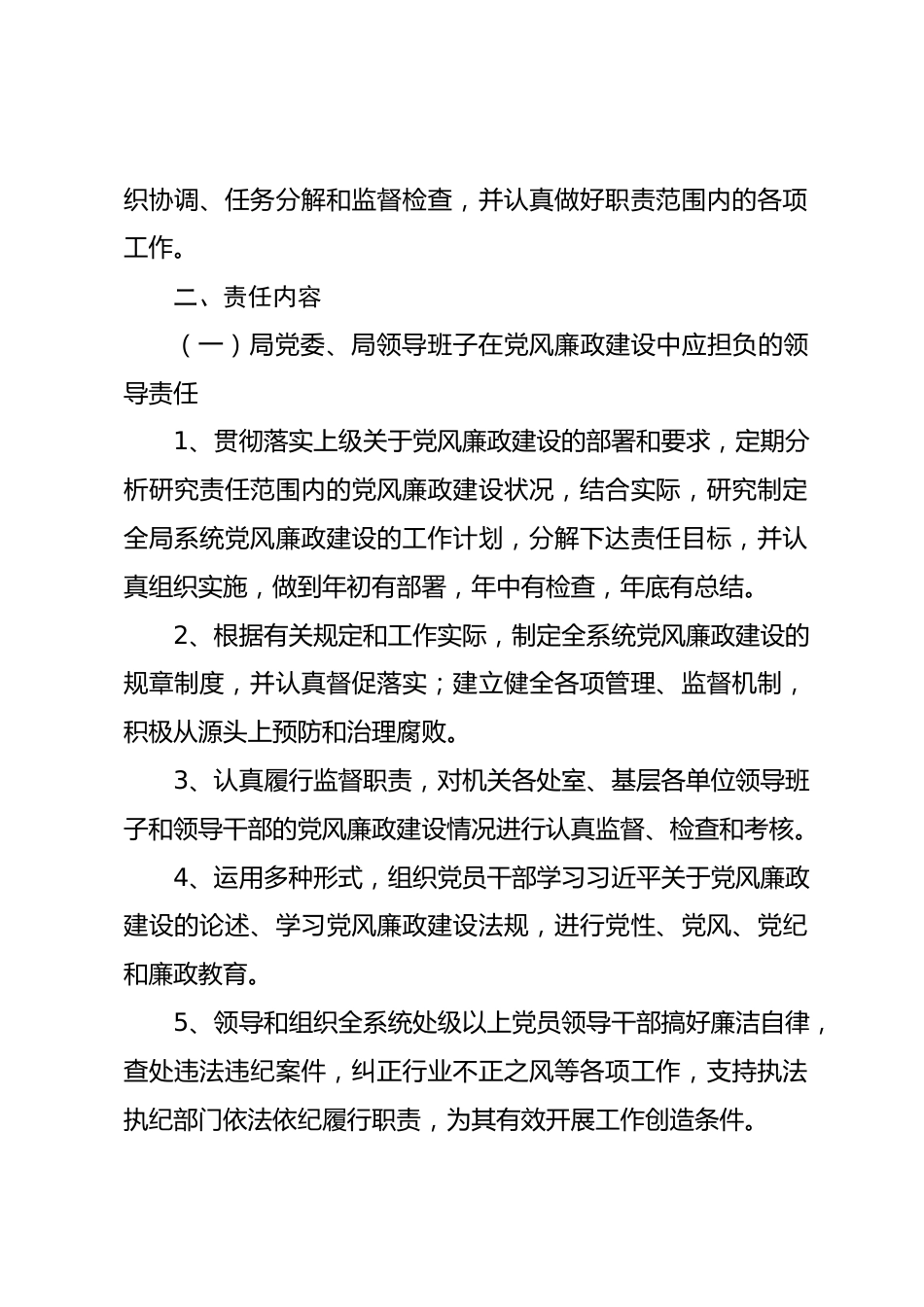 织协调、任务分解和监督检查，并认真做好职责范围内的各项工作。

二、责任内容

（一）局党委、局领导班子在党风廉政建设中应担负的领导责任

1、贯彻落实上级关于党风廉政建设的部署和要求，定期分析研究责任范围内的党风廉政建设状况，结合实际，研究制定全局系统党风廉政建设的工作计划，分解下达责任目标，并认真组织实施，做到年初有部署，年中有检查，年底有总结。

2、根据有关规定和工作实际，制定全系统党风廉政建设的规章制度，并认真督促落实；建立健全各项管理、监督机制，积极从源头上预防和治理腐败。

3、认真履行监督职责，对机关各处室、基层各单位领导班子和领导干部的党风廉政建设情况进行认真监督、检查和考核。

4、运用多种形式，组织党员干部学习习近平关于党风廉政建设的论述、学习党风廉政建设法规，进行党性、党风、党纪和廉政教育。

5、领导和组织全系统处级以上党员领导干部搞好廉洁自律，查处违法违纪案件，纠正行业不正之风等各项工作，支持执法执纪部门依法依纪履行职责，为其有效开展工作创造条件。